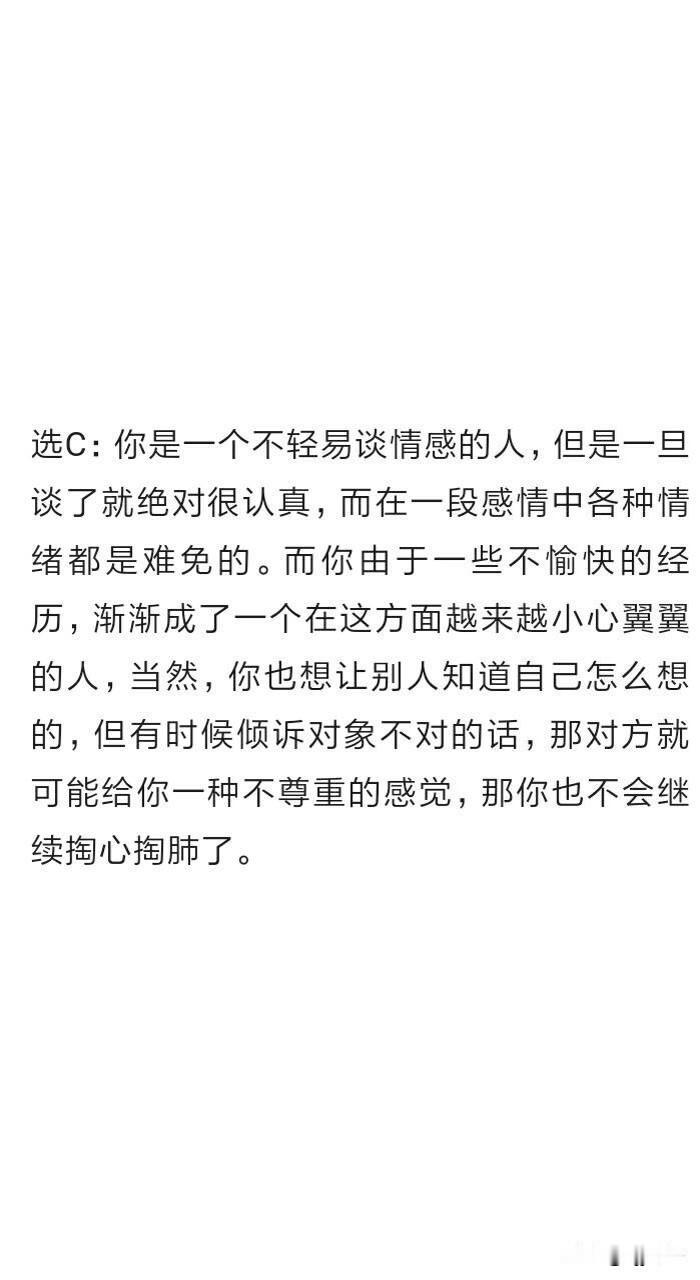 选C：你是一个不轻易谈情感的人，但是一旦谈了就绝对很认真，而在一段感情中各种情绪都是难免的。而你由于一些不愉快的经历，渐渐成了一个在这方面越来越小心翼翼的人，当然，你也想让别人知道自己怎么想的，但有时候倾诉对象不对的话，那对方就可能给你一种不尊重的感觉，那你也不会继续掏心掏肺了。